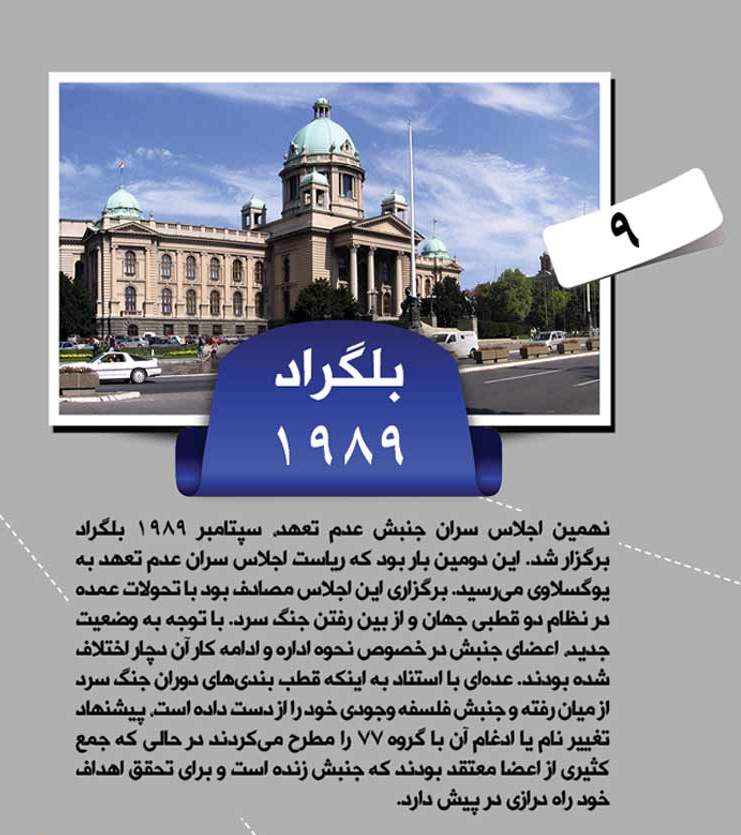 ۹

بلگراد
۱۹۸۹

نهمین اجلاس سران جنبش عدم تعهد، سپتامبر ۱۹۸۹ بلگراد برگزار شد. این دومین بار بود که ریاست اجلاس سران عدم تعهد به یوگسلاوی می‌رسید. برگزاری این اجلاس مصادف بود با تحولات عمده در نظام دو قطبی جهان و از بین رفتن جنگ سرد. با توجه به وضعیت جدید، اعضای جنبش در خصوص نحوه اداره و ادامه کار آن دچار اختلاف شده بودند. عده‌ای با استناد به اینکه قطب بندی‌های دوران جنگ سرد از میان رفته و جنبش فلسفه وجودی خود را از دست داده است، پیشنهاد تغییر نام یا ادغام آن با گروه ۷۷ را مطرح می‌کردند در حالی که جمع کثیری از اعضا معتقد بودند که جنبش زنده است و برای تحقق اهداف خود راه درازی در پیش دارد.